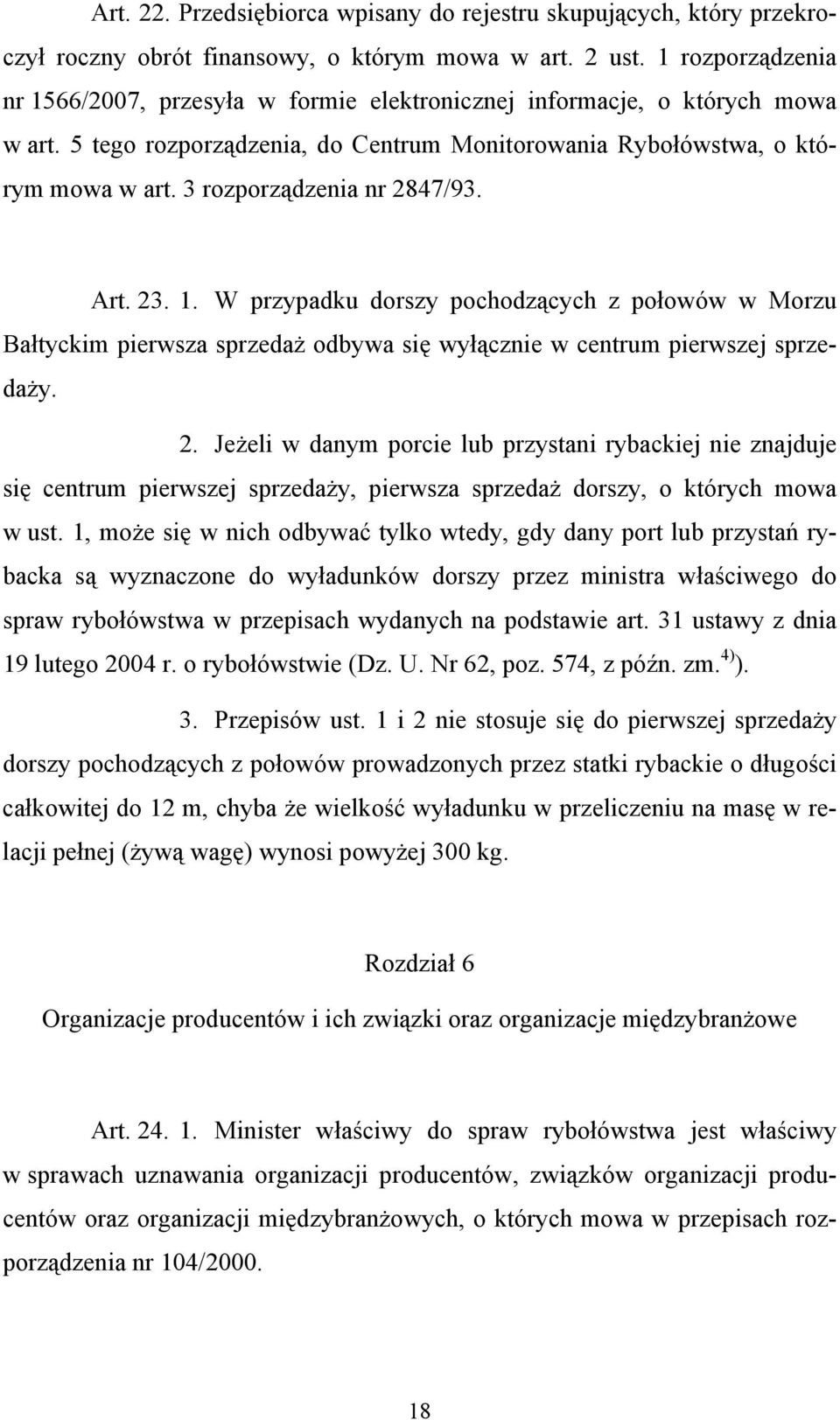 Art. 22. Przedsiębiorca wpisany do rejestru skupujących, który przekroczył roczny obrót finansowy, o którym mowa w art. 2 ust. 1 rozporządzenia nr 1566/2007, przesyła w formie elektronicznej informacje, o których mowa w art. 5 tego rozporządzenia, do Centrum Monitorowania Rybołówstwa, o którym mowa w art. 3 rozporządzenia nr 2847/93.

Art. 23. 1. W przypadku dorszy pochodzących z połowów w Morzu Bałtyckim pierwsza sprzedaż odbywa się wyłącznie w centrum pierwszej sprzedaży.

2. Jeżeli w danym porcie lub przystani rybackiej nie znajduje się centrum pierwszej sprzedaży, pierwsza sprzedaż dorszy, o których mowa w ust. 1, może się w nich odbywać tylko wtedy, gdy dany port lub przystań rybacka są wyznaczone do wyładunków dorszy przez ministra właściwego do spraw rybołówstwa w przepisach wydanych na podstawie art. 31 ustawy z dnia 19 lutego 2004 r. o rybołówstwie (Dz. U. Nr 62, poz. 574, z późn. zm.$^{4)}$).

3. Przepisów ust. 1 i 2 nie stosuje się do pierwszej sprzedaży dorszy pochodzących z połowów prowadzonych przez statki rybackie o długości całkowitej do 12 m, chyba że wielkość wyładunku w przeliczeniu na masę w relacji pełnej (żywą wagę) wynosi powyżej 300 kg.

Rozdział 6

Organizacje producentów i ich związki oraz organizacje międzybranżowe

Art. 24. 1. Minister właściwy do spraw rybołówstwa jest właściwy w sprawach uznawania organizacji producentów, związków organizacji producentów oraz organizacji międzybranżowych, o których mowa w przepisach rozporządzenia nr 104/2000.

18